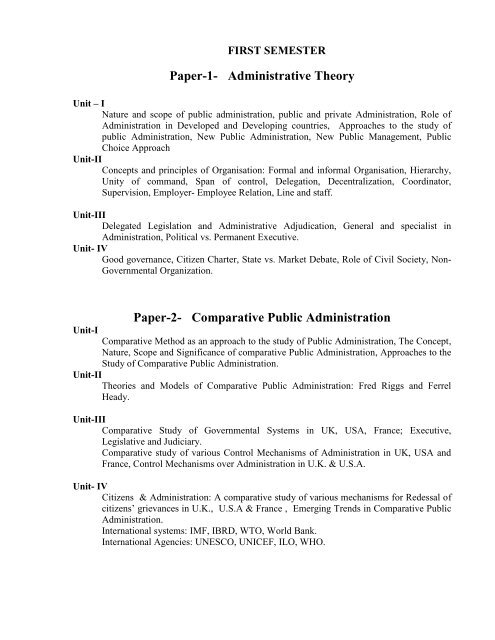 FIRST SEMESTER

Paper-1- Administrative Theory

Unit – I

Nature and scope of public administration, public and private Administration, Role of Administration in Developed and Developing countries, Approaches to the study of public Administration, New Public Administration, New Public Management, Public Choice Approach

Unit-II

Concepts and principles of Organisation: Formal and informal Organisation, Hierarchy, Unity of command, Span of control, Delegation, Decentralization, Coordinator, Supervision, Employer- Employee Relation, Line and staff.

Unit-III

Delegated Legislation and Administrative Adjudication, General and specialist in Administration, Political vs. Permanent Executive.

Unit- IV

Good governance, Citizen Charter, State vs. Market Debate, Role of Civil Society, Non-Governmental Organization.

Paper-2- Comparative Public Administration

Unit-I

Comparative Method as an approach to the study of Public Administration, The Concept, Nature, Scope and Significance of comparative Public Administration, Approaches to the Study of Comparative Public Administration.

Unit-II

Theories and Models of Comparative Public Administration: Fred Riggs and Ferrel Heady.

Unit-III

Comparative Study of Governmental Systems in UK, USA, France; Executive, Legislative and Judiciary.

Comparative study of various Control Mechanisms of Administration in UK, USA and France, Control Mechanisms over Administration in U.K. & U.S.A.

Unit- IV

Citizens & Administration: A comparative study of various mechanisms for Redessal of citizens' grievances in U.K., U.S.A & France , Emerging Trends in Comparative Public Administration.

International systems: IMF, IBRD, WTO, World Bank.

International Agencies: UNESCO, UNICEF, ILO, WHO.